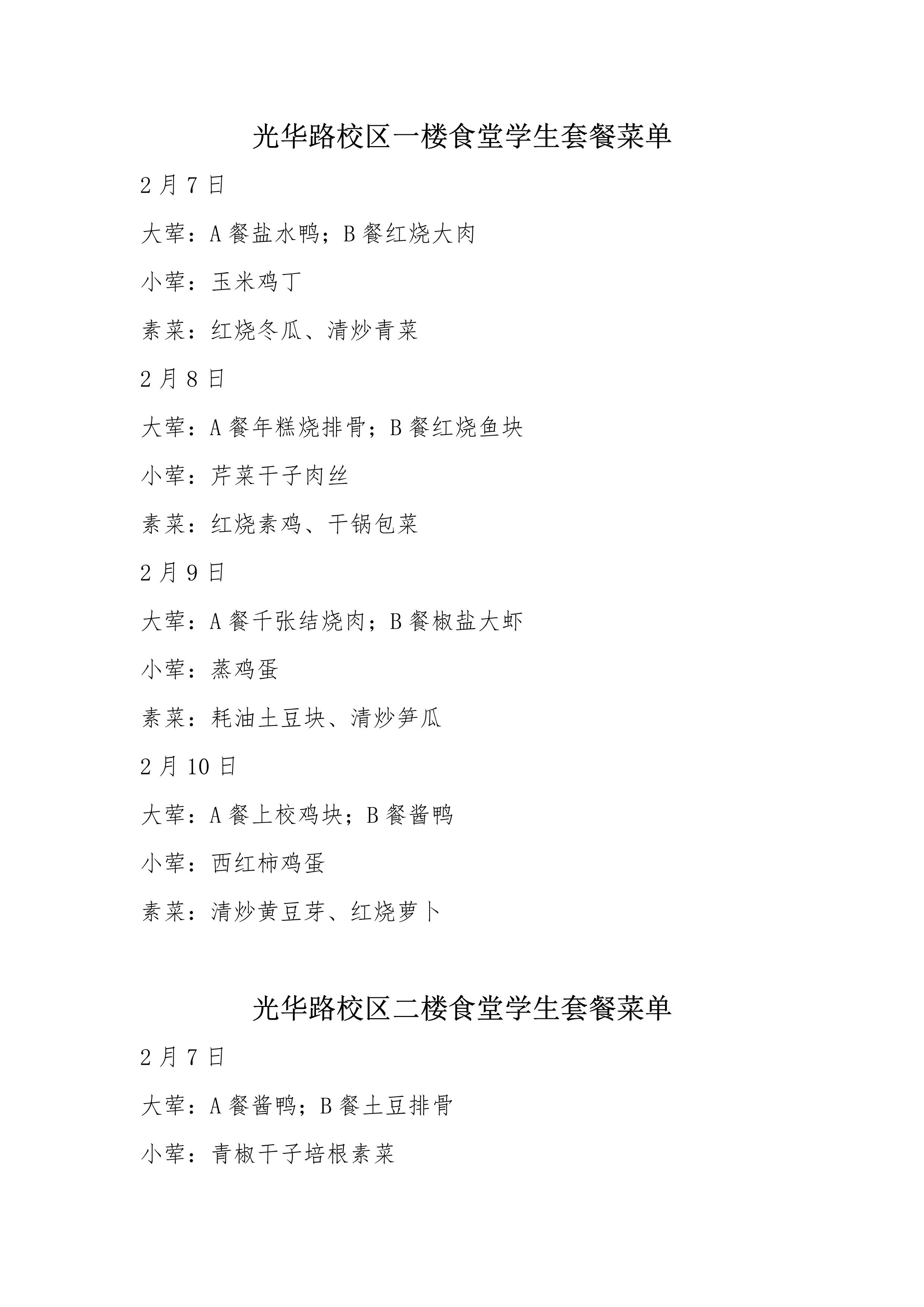 光华路校区一楼食堂学生套餐菜单

2 月 7 日

大荤：A 餐盐水鸭；B 餐红烧大肉

小荤：玉米鸡丁

素菜：红烧冬瓜、清炒青菜

2 月 8 日

大荤：A 餐年糕烧排骨；B 餐红烧鱼块

小荤：芹菜干子肉丝

素菜：红烧素鸡、干锅包菜

2 月 9 日

大荤：A 餐千张结烧肉；B 餐椒盐大虾

小荤：蒸鸡蛋

素菜：耗油土豆块、清炒笋瓜

2 月 10 日

大荤：A 餐上校鸡块；B 餐酱鸭

小荤：西红柿鸡蛋

素菜：清炒黄豆芽、红烧萝卜

光华路校区二楼食堂学生套餐菜单

2 月 7 日

大荤：A 餐酱鸭；B 餐土豆排骨

小荤：青椒干子培根素菜